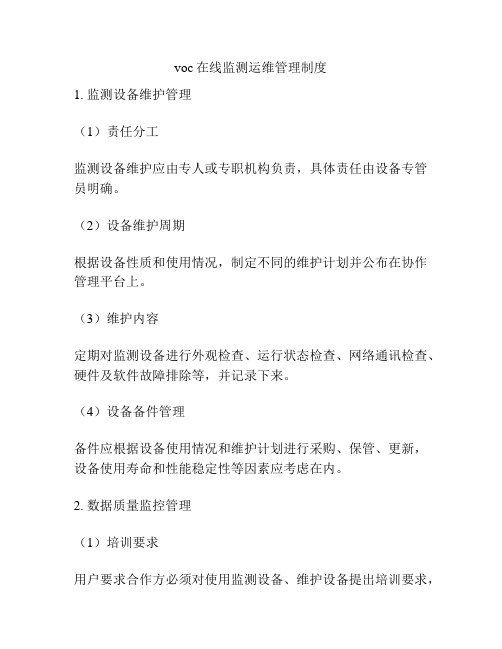 voc 在线监测运维管理制度

1. 监测设备维护管理

（1）责任分工

监测设备维护应由专人或专职机构负责，具体责任由设备专管员明确。

（2）设备维护周期

根据设备性质和使用情况，制定不同的维护计划并公布在协作管理平台上。

（3）维护内容

定期对监测设备进行外观检查、运行状态检查、网络通讯检查、硬件及软件故障排除等，并记录下来。

（4）设备备件管理

备件应根据设备使用情况和维护计划进行采购、保管、更新，设备使用寿命和性能稳定性等因素应考虑在内。

2. 数据质量监控管理

（1）培训要求

用户要求合作方必须对使用监测设备、维护设备提出培训要求，